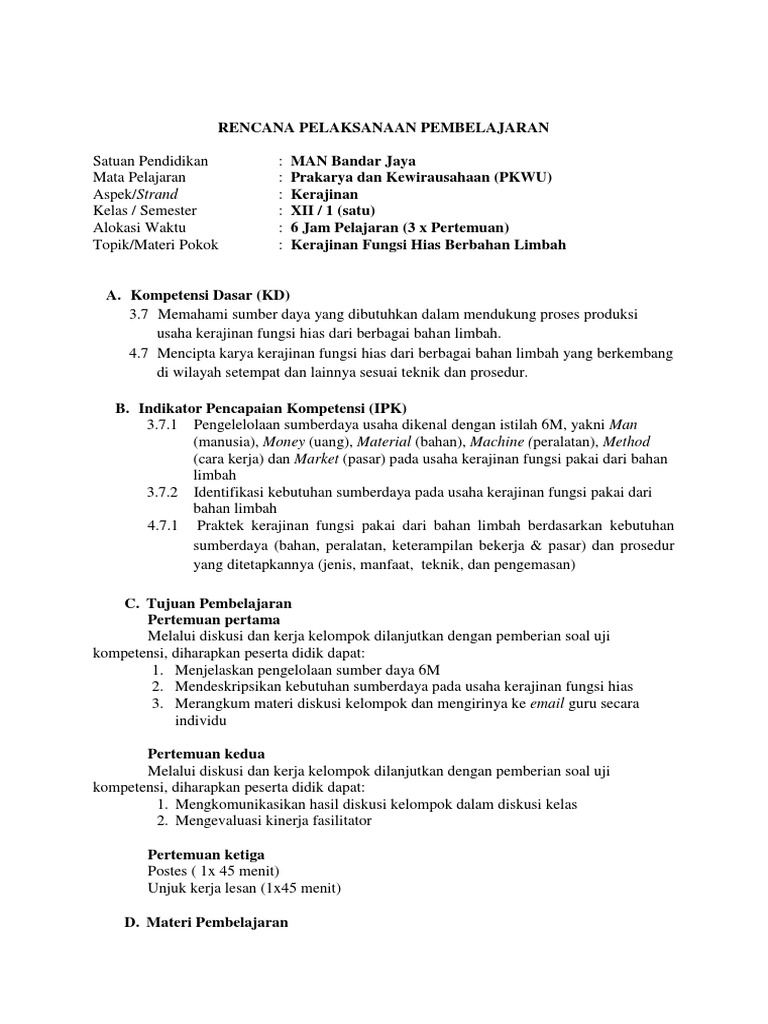 RENCANA PELAKSANAAN PEMBELAJARAN

Satuan Pendidikan : MAN Bandar Jaya
Mata Pelajaran : Prakarya dan Kewirausahaan (PKWU)
Aspek/Strand : Kerajinan
Kelas / Semester : XII / 1 (satu)
Alokasi Waktu : 6 Jam Pelajaran (3 x Pertemuan)
Topik/Materi Pokok : Kerajinan Fungsi Hias Berbahan Limbah

A. Kompetensi Dasar (KD)
3.7 Memahami sumber daya yang dibutuhkan dalam mendukung proses produksi usaha kerajinan fungsi hias dari berbagai bahan limbah.
4.7 Mencipta karya kerajinan fungsi hias dari berbagai bahan limbah yang berkembang di wilayah setempat dan lainnya sesuai teknik dan prosedur.

B. Indikator Pencapaian Kompetensi (IPK)
3.7.1 Pengelelolaan sumberdaya usaha dikenal dengan istilah 6M, yakni Man (manusia), Money (uang), Material (bahan), Machine (peralatan), Method (cara kerja) dan Market (pasar) pada usaha kerajinan fungsi pakai dari bahan limbah
3.7.2 Identifikasi kebutuhan sumberdaya pada usaha kerajinan fungsi pakai dari bahan limbah
4.7.1 Praktek kerajinan fungsi pakai dari bahan limbah berdasarkan kebutuhan sumberdaya (bahan, peralatan, keterampilan bekerja & pasar) dan prosedur yang ditetapkannya (jenis, manfaat, teknik, dan pengemasan)

C. Tujuan Pembelajaran
Pertemuan pertama
Melalui diskusi dan kerja kelompok dilanjutkan dengan pemberian soal uji kompetensi, diharapkan peserta didik dapat:
1. Menjelaskan pengelolaan sumber daya 6M
2. Mendeskripsikan kebutuhan sumberdaya pada usaha kerajinan fungsi hias
3. Merangkum materi diskusi kelompok dan mengirinya ke email guru secara individu

Pertemuan kedua
Melalui diskusi dan kerja kelompok dilanjutkan dengan pemberian soal uji kompetensi, diharapkan peserta didik dapat:
1. Mengkomunikasikan hasil diskusi kelompok dalam diskusi kelas
2. Mengevaluasi kinerja fasilitator

Pertemuan ketiga
Postes ( 1x 45 menit)
Unjuk kerja lesan (1x45 menit)

D. Materi Pembelajaran